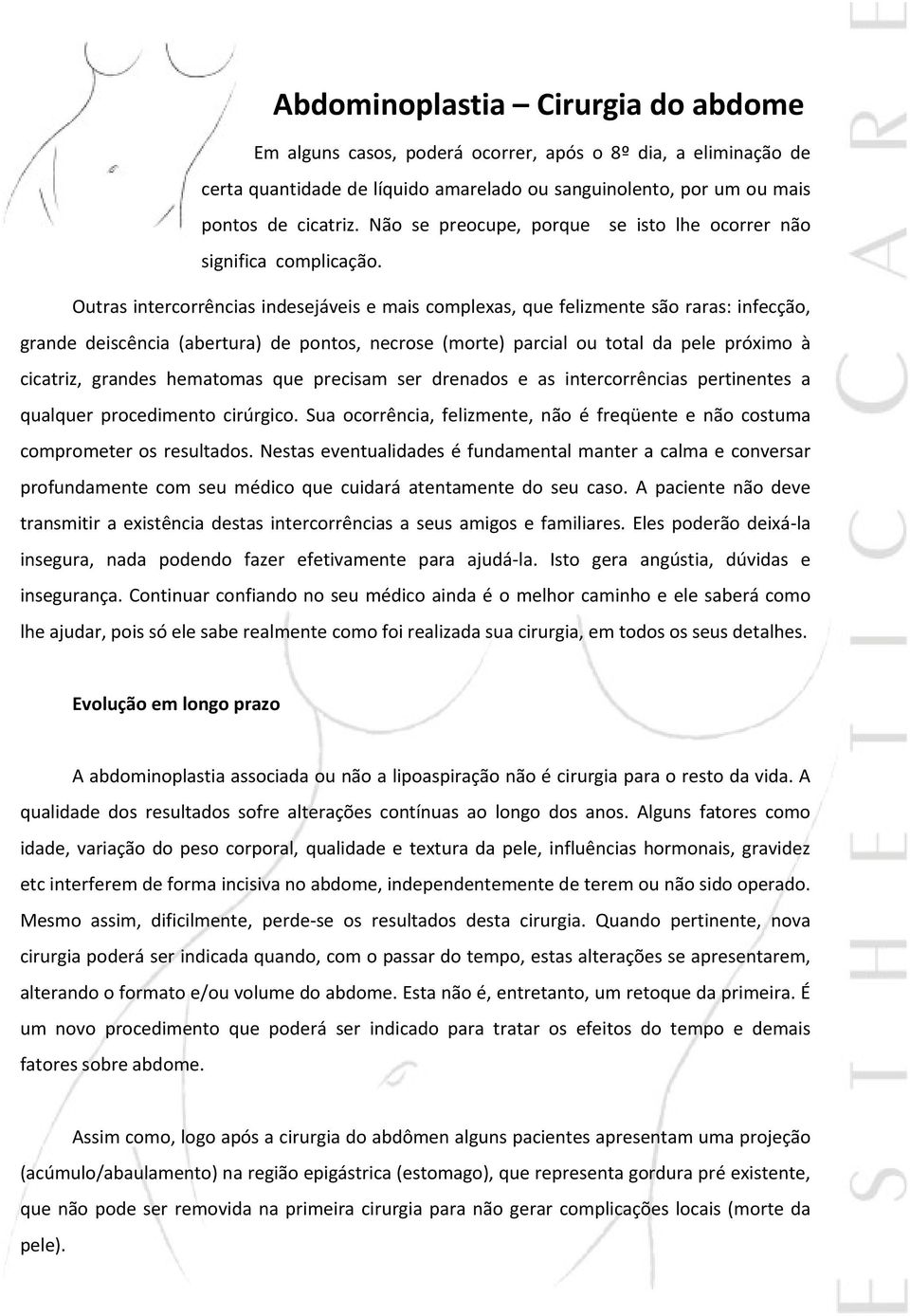 Abdominoplastia – Cirurgia do abdome

Em alguns casos, poderá ocorrer, após o 8º dia, a eliminação de certa quantidade de líquido amarelado ou sanguinolento, por um ou mais pontos de cicatriz. Não se preocupe, porque se isto lhe ocorrer não significa complicação.

Outras intercorrências indesejáveis e mais complexas, que felizmente são raras: infecção, grande deiscência (abertura) de pontos, necrose (morte) parcial ou total da pele próximo à cicatriz, grandes hematomas que precisam ser drenados e as intercorrências pertinentes a qualquer procedimento cirúrgico. Sua ocorrência, felizmente, não é freqüente e não costuma comprometer os resultados. Nestas eventualidades é fundamental manter a calma e conversar profundamente com seu médico que cuidará atentamente do seu caso. A paciente não deve transmitir a existência destas intercorrências a seus amigos e familiares. Eles poderão deixá-la insegura, nada podendo fazer efetivamente para ajudá-la. Isto gera angústia, dúvidas e insegurança. Continuar confiando no seu médico ainda é o melhor caminho e ele saberá como lhe ajudar, pois só ele sabe realmente como foi realizada sua cirurgia, em todos os seus detalhes.

Evolução em longo prazo

A abdominoplastia associada ou não a lipoaspiração não é cirurgia para o resto da vida. A qualidade dos resultados sofre alterações contínuas ao longo dos anos. Alguns fatores como idade, variação do peso corporal, qualidade e textura da pele, influências hormonais, gravidez etc interferem de forma incisiva no abdome, independentemente de terem ou não sido operado. Mesmo assim, dificilmente, perde-se os resultados desta cirurgia. Quando pertinente, nova cirurgia poderá ser indicada quando, com o passar do tempo, estas alterações se apresentarem, alterando o formato e/ou volume do abdome. Esta não é, entretanto, um retoque da primeira. É um novo procedimento que poderá ser indicado para tratar os efeitos do tempo e demais fatores sobre abdome.

Assim como, logo após a cirurgia do abdômen alguns pacientes apresentam uma projeção (acúmulo/abaulamento) na região epigástrica (estomago), que representa gordura pré existente, que não pode ser removida na primeira cirurgia para não gerar complicações locais (morte da pele).

ESTHETIC CARE